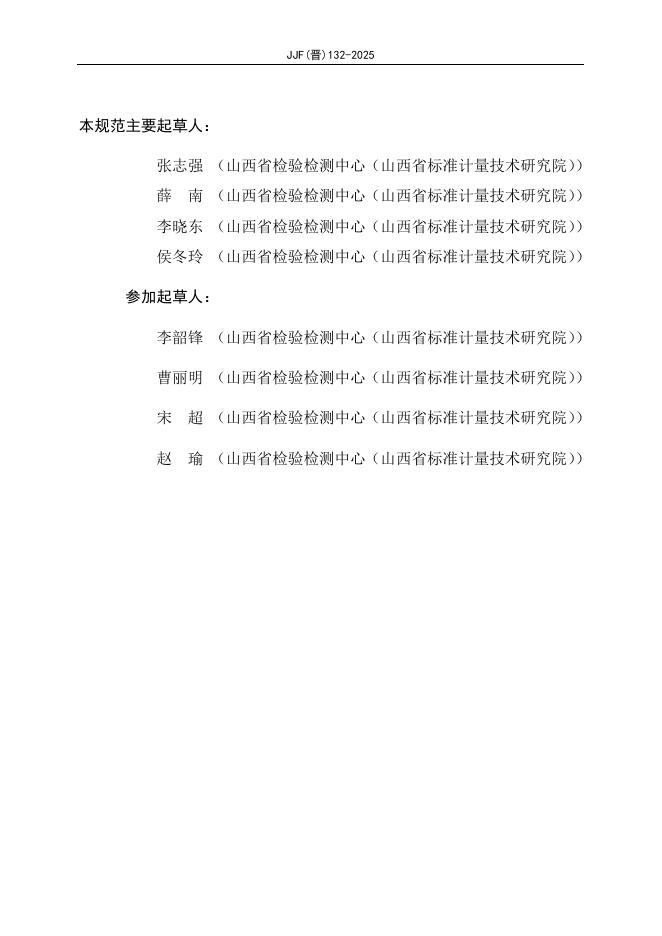 JJF(晋)132-2025

本规范主要起草人：

张志强 （山西省检验检测中心（山西省标准计量技术研究院））

薛 南 （山西省检验检测中心（山西省标准计量技术研究院））

李晓东 （山西省检验检测中心（山西省标准计量技术研究院））

侯冬玲 （山西省检验检测中心（山西省标准计量技术研究院））

参加起草人：

李韶锋 （山西省检验检测中心（山西省标准计量技术研究院））

曹丽明 （山西省检验检测中心（山西省标准计量技术研究院））

宋 超 （山西省检验检测中心（山西省标准计量技术研究院））

赵 瑜 （山西省检验检测中心（山西省标准计量技术研究院））